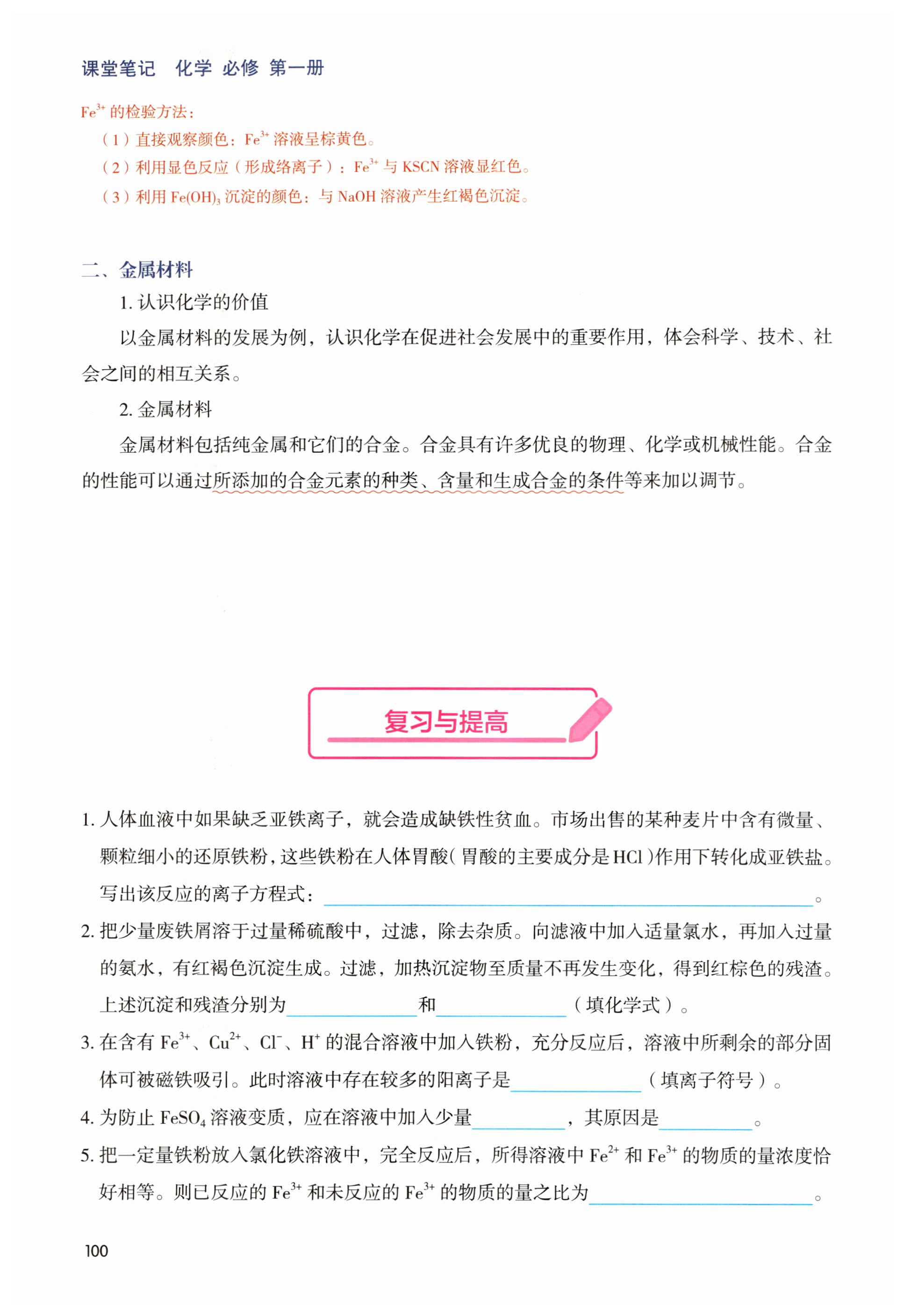 课堂笔记 化学 必修 第一册

$Fe^{3+}$ 的检验方法：

（1）直接观察颜色：$Fe^{3+}$ 溶液呈棕黄色。

（2）利用显色反应（形成络离子）：$Fe^{3+}$ 与 KSCN 溶液显红色。

（3）利用 $Fe(OH)_3$ 沉淀的颜色：与 NaOH 溶液产生红褐色沉淀。

二、金属材料

1. 认识化学的价值

以金属材料的发展为例，认识化学在促进社会发展中的重要作用，体会科学、技术、社会之间的相互关系。

2. 金属材料

金属材料包括纯金属和它们的合金。合金具有许多优良的物理、化学或机械性能。合金的性能可以通过所添加的合金元素的种类、含量和生成合金的条件等来加以调节。

复习与提高

1. 人体血液中如果缺乏亚铁离子，就会造成缺铁性贫血。市场出售的某种麦片中含有微量、颗粒细小的还原铁粉，这些铁粉在人体胃酸（胃酸的主要成分是 HCl）作用下转化成亚铁盐。写出该反应的离子方程式：________。

2. 把少量废铁屑溶于过量稀硫酸中，过滤，除去杂质。向滤液中加入适量氯水，再加入过量的氨水，有红褐色沉淀生成。过滤，加热沉淀物至质量不再发生变化，得到红棕色的残渣。上述沉淀和残渣分别为________和________（填化学式）。

3. 在含有 $Fe^{3+}$、$Cu^{2+}$、$Cl^-$、$H^+$ 的混合溶液中加入铁粉，充分反应后，溶液中所剩余的部分固体可被磁铁吸引。此时溶液中存在较多的阳离子是________（填离子符号）。

4. 为防止 $FeSO_4$ 溶液变质，应在溶液中加入少量________，其原因是________。

5. 把一定量铁粉放入氯化铁溶液中，完全反应后，所得溶液中 $Fe^{2+}$ 和 $Fe^{3+}$ 的物质的量浓度恰好相等。则已反应的 $Fe^{3+}$ 和未反应的 $Fe^{3+}$ 的物质的量之比为________。

100